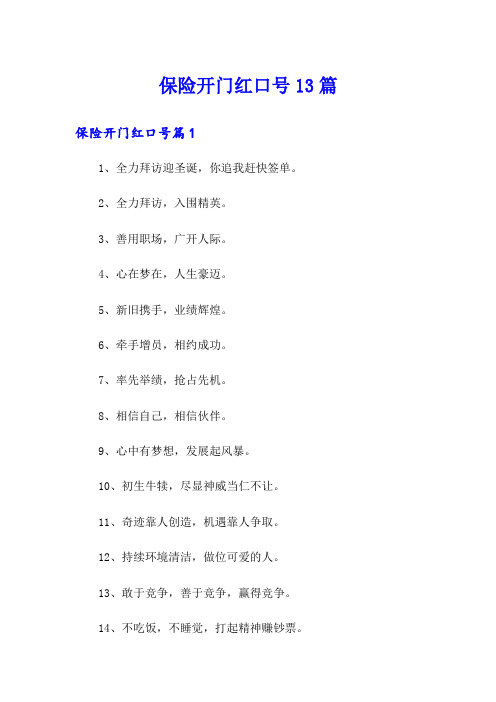 保险开门红口号13篇

保险开门红口号篇1

1、全力拜访迎圣诞，你追我赶快签单。

2、全力拜访，入围精英。

3、善用职场，广开人际。

4、心在梦在，人生豪迈。

5、新旧携手，业绩辉煌。

6、牵手增员，相约成功。

7、率先举绩，抢占先机。

8、相信自己，相信伙伴。

9、心中有梦想，发展起风暴。

10、初生牛犊，尽显神威当仁不让。

11、奇迹靠人创造，机遇靠人争取。

12、持续环境清洁，做位可爱的人。

13、敢于竞争，善于竞争，赢得竞争。

14、不吃饭，不睡觉，打起精神赚钞票。